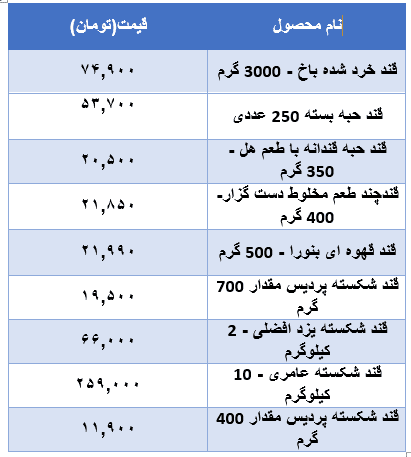 | نام محصول | قیمت(تومان) |
|---|---|
| قند خرد شده باخ - 3000 گرم | ۷۴,۹۰۰ |
| قند حبه بسته 250 عددی | ۵۳,۷۰۰ |
| قند حبه قندانه با طعم هل - 350 گرم | ۲۰,۵۰۰ |
| قندچند طعم مخلوط دست گزار- 400 گرم | ۲۱,۸۵۰ |
| قند قهوه ای بنورا - 500 گرم | ۲۱,۹۹۰ |
| قند شکسته پردیس مقدار 700 گرم | ۱۹,۵۰۰ |
| قند شکسته یزد افضلی - 2 کیلوگرم | ۶۶,۰۰۰ |
| قند شکسته عامری - 10 کیلوگرم | ۲۵۹,۰۰۰ |
| قند شکسته پردیس مقدار 400 گرم | ۱۱,۹۰۰ |